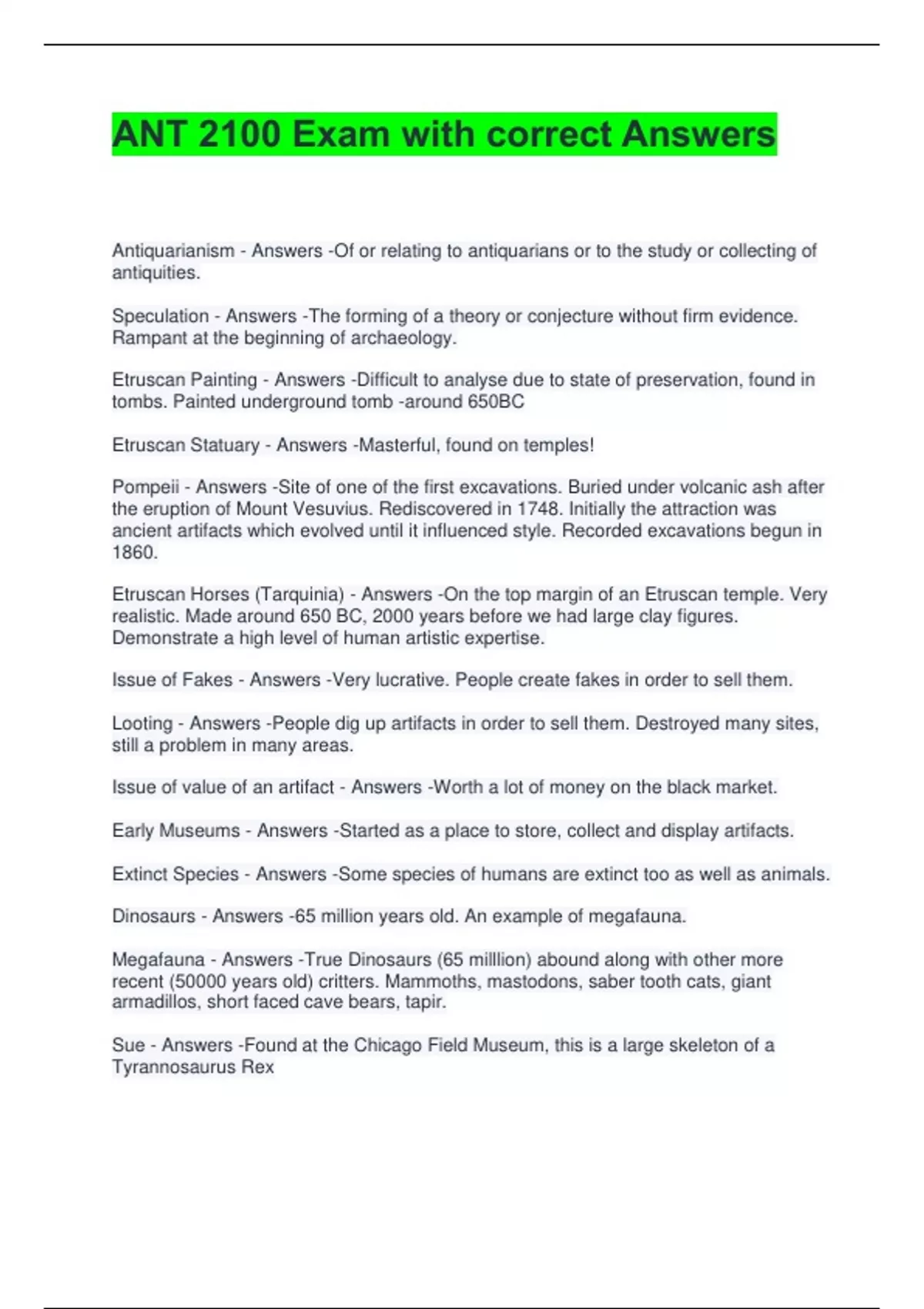 ANT 2100 Exam with correct Answers

Antiquarianism - Answers -Of or relating to antiquarians or to the study or collecting of antiquities.

Speculation - Answers -The forming of a theory or conjecture without firm evidence. Rampant at the beginning of archaeology.

Etruscan Painting - Answers -Difficult to analyse due to state of preservation, found in tombs. Painted underground tomb -around 650BC

Etruscan Statuary - Answers -Masterful, found on temples!

Pompeii - Answers -Site of one of the first excavations. Buried under volcanic ash after the eruption of Mount Vesuvius. Rediscovered in 1748. Initially the attraction was ancient artifacts which evolved until it influenced style. Recorded excavations begun in 1860.

Etruscan Horses (Tarquinia) - Answers -On the top margin of an Etruscan temple. Very realistic. Made around 650 BC, 2000 years before we had large clay figures. Demonstrate a high level of human artistic expertise.

Issue of Fakes - Answers -Very lucrative. People create fakes in order to sell them.

Looting - Answers -People dig up artifacts in order to sell them. Destroyed many sites, still a problem in many areas.

Issue of value of an artifact - Answers -Worth a lot of money on the black market.

Early Museums - Answers -Started as a place to store, collect and display artifacts.

Extinct Species - Answers -Some species of humans are extinct too as well as animals.

Dinosaurs - Answers -65 million years old. An example of megafauna.

Megafauna - Answers -True Dinosaurs (65 milllion) abound along with other more recent (50000 years old) critters. Mammoths, mastodons, saber tooth cats, giant armadillos, short faced cave bears, tapir.

Sue - Answers -Found at the Chicago Field Museum, this is a large skeleton of a Tyrannosaurus Rex